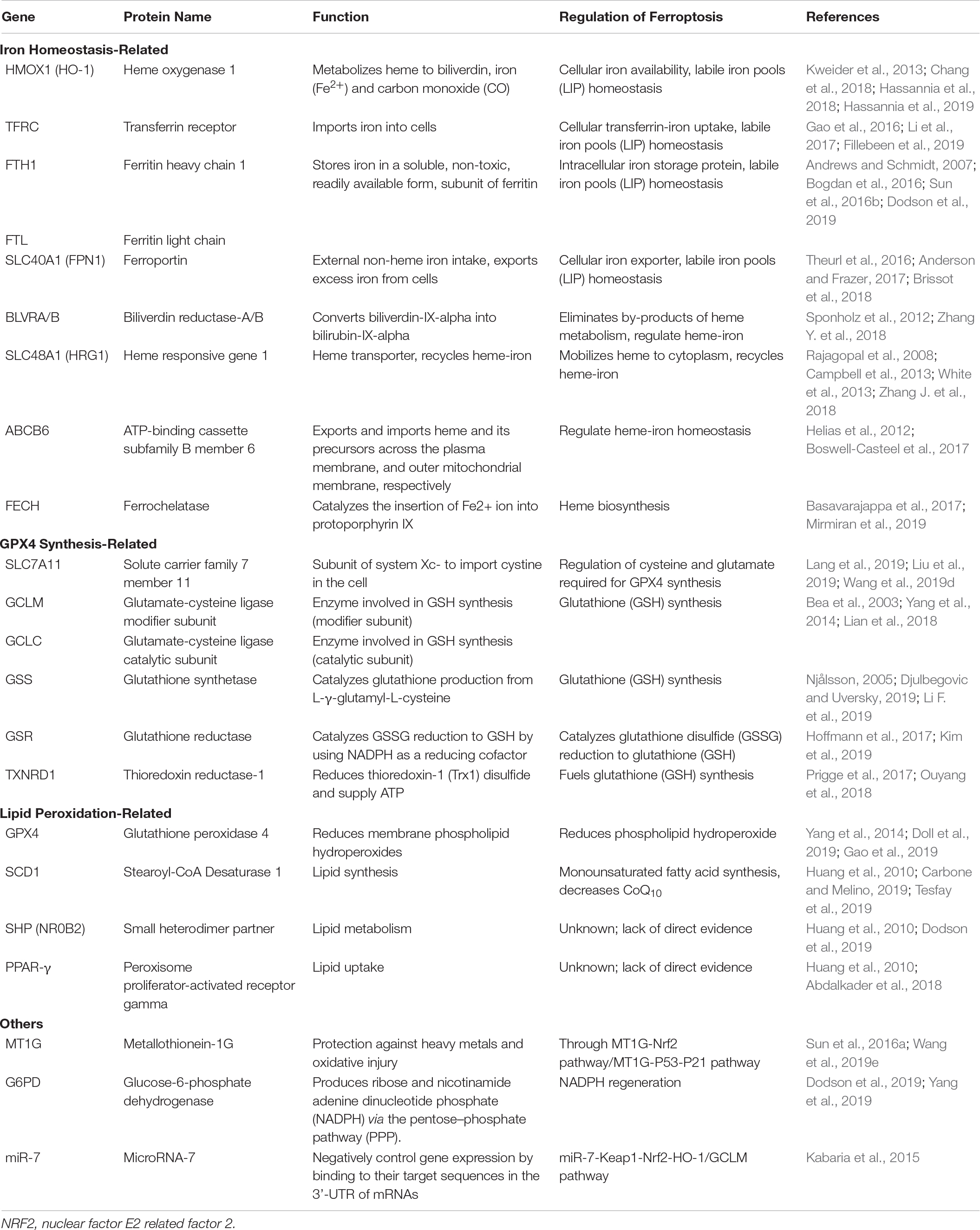 | Gene | Protein Name | Function | Regulation of Ferroptosis | References |
|---|---|---|---|---|
| **Iron Homeostasis-Related** | | | | |
| HMOX1 (HO-1) | Heme oxygenase 1 | Metabolizes heme to biliverdin, iron ($Fe^{2+}$) and carbon monoxide (CO) | Cellular iron availability, labile iron pools (LIP) homeostasis | Kweider et al., 2013; Chang et al., 2018; Hassannia et al., 2018; Hassannia et al., 2019 |
| TFRC | Transferrin receptor | Imports iron into cells | Cellular transferrin-iron uptake, labile iron pools (LIP) homeostasis | Gao et al., 2016; Li et al., 2017; Fillebeen et al., 2019 |
| FTH1 | Ferritin heavy chain 1 | Stores iron in a soluble, non-toxic, readily available form, subunit of ferritin | Intracellular iron storage protein, labile iron pools (LIP) homeostasis | Andrews and Schmidt, 2007; Bogdan et al., 2016; Sun et al., 2016b; Dodson et al., 2019 |
| FTL | Ferritin light chain | | | |
| SLC40A1 (FPN1) | Ferroportin | External non-heme iron intake, exports excess iron from cells | Cellular iron exporter, labile iron pools (LIP) homeostasis | Theurl et al., 2016; Anderson and Frazer, 2017; Brissot et al., 2018 |
| BLVRA/B | Biliverdin reductase-A/B | Converts biliverdin-IX-alpha into bilirubin-IX-alpha | Eliminates by-products of heme metabolism, regulate heme-iron | Sponholz et al., 2012; Zhang Y. et al., 2018 |
| SLC48A1 (HRG1) | Heme responsive gene 1 | Heme transporter, recycles heme-iron | Mobilizes heme to cytoplasm, recycles heme-iron | Rajagopal et al., 2008; Campbell et al., 2013; White et al., 2013; Zhang J. et al., 2018 |
| ABCB6 | ATP-binding cassette subfamily B member 6 | Exports and imports heme and its precursors across the plasma membrane, and outer mitochondrial membrane, respectively | Regulate heme-iron homeostasis | Helias et al., 2012; Boswell-Casteel et al., 2017 |
| FECH | Ferrochelatase | Catalyzes the insertion of Fe2+ ion into protoporphyrin IX | Heme biosynthesis | Basavarajappa et al., 2017; Mirmiran et al., 2019 |
| **GPX4 Synthesis-Related** | | | | |
| SLC7A11 | Solute carrier family 7 member 11 | Subunit of system Xc- to import cystine in the cell | Regulation of cysteine and glutamate required for GPX4 synthesis | Lang et al., 2019; Liu et al., 2019; Wang et al., 2019d |
| GCLM | Glutamate-cysteine ligase modifier subunit | Enzyme involved in GSH synthesis (modifier subunit) | Glutathione (GSH) synthesis | Bea et al., 2003; Yang et al., 2014; Lian et al., 2018 |
| GCLC | Glutamate-cysteine ligase catalytic subunit | Enzyme involved in GSH synthesis (catalytic subunit) | | |
| GSS | Glutathione synthetase | Catalyzes glutathione production from L-γ-glutamyl-L-cysteine | Glutathione (GSH) synthesis | Njålsson, 2005; Djulbegovic and Uversky, 2019; Li F. et al., 2019 |
| GSR | Glutathione reductase | Catalyzes GSSG reduction to GSH by using NADPH as a reducing cofactor | Catalyzes glutathione disulfide (GSSG) reduction to glutathione (GSH) | Hoffmann et al., 2017; Kim et al., 2019 |
| TXNRD1 | Thioredoxin reductase-1 | Reduces thioredoxin-1 (Trx1) disulfide and supply ATP | Fuels glutathione (GSH) synthesis | Prigge et al., 2017; Ouyang et al., 2018 |
| **Lipid Peroxidation-Related** | | | | |
| GPX4 | Glutathione peroxidase 4 | Reduces membrane phospholipid hydroperoxides | Reduces phospholipid hydroperoxide | Yang et al., 2014; Doll et al., 2019; Gao et al., 2019 |
| SCD1 | Stearoyl-CoA Desaturase 1 | Lipid synthesis | Monounsaturated fatty acid synthesis, decreases $CoQ_{10}$ | Huang et al., 2010; Carbone and Melino, 2019; Tesfay et al., 2019 |
| SHP (NR0B2) | Small heterodimer partner | Lipid metabolism | Unknown; lack of direct evidence | Huang et al., 2010; Dodson et al., 2019 |
| PPAR-γ | Peroxisome proliferator-activated receptor gamma | Lipid uptake | Unknown; lack of direct evidence | Huang et al., 2010; Abdalkader et al., 2018 |
| **Others** | | | | |
| MT1G | Metallothionein-1G | Protection against heavy metals and oxidative injury | Through MT1G-Nrf2 pathway/MT1G-P53-P21 pathway | Sun et al., 2016a; Wang et al., 2019e |
| G6PD | Glucose-6-phosphate dehydrogenase | Produces ribose and nicotinamide adenine dinucleotide phosphate (NADPH) via the pentose–phosphate pathway (PPP). | NADPH regeneration | Dodson et al., 2019; Yang et al., 2019 |
| miR-7 | MicroRNA-7 | Negatively control gene expression by binding to their target sequences in the 3'-UTR of mRNAs | miR-7-Keap1-Nrf2-HO-1/GCLM pathway | Kabaria et al., 2015 |

NRF2, nuclear factor E2 related factor 2.